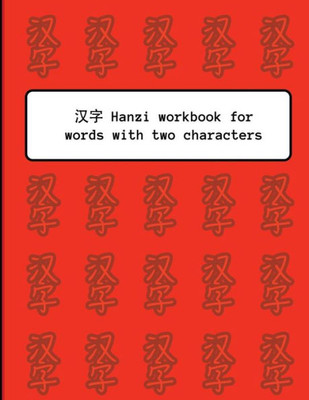 汉字 Hanzi workbook for words with two characters